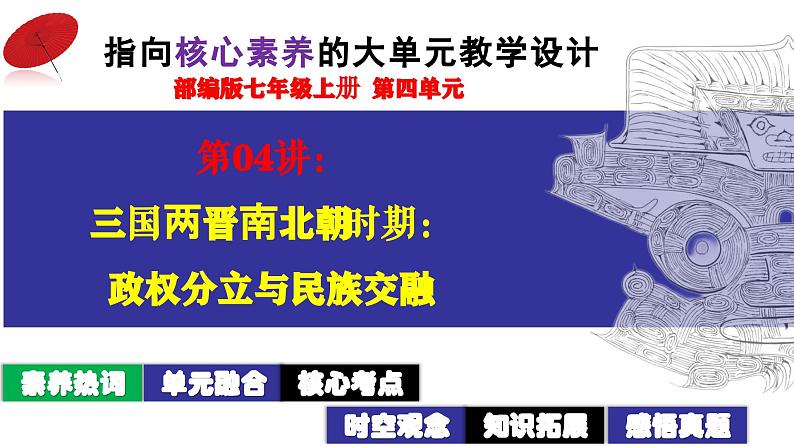 指向核心素养的大单元教学设计

部编版七年级上册 第四单元

第04讲：

三国两晋南北朝时期：

政权分立与民族交融

素养热词 单元融合 核心考点

时空观念 知识拓展 感悟真题